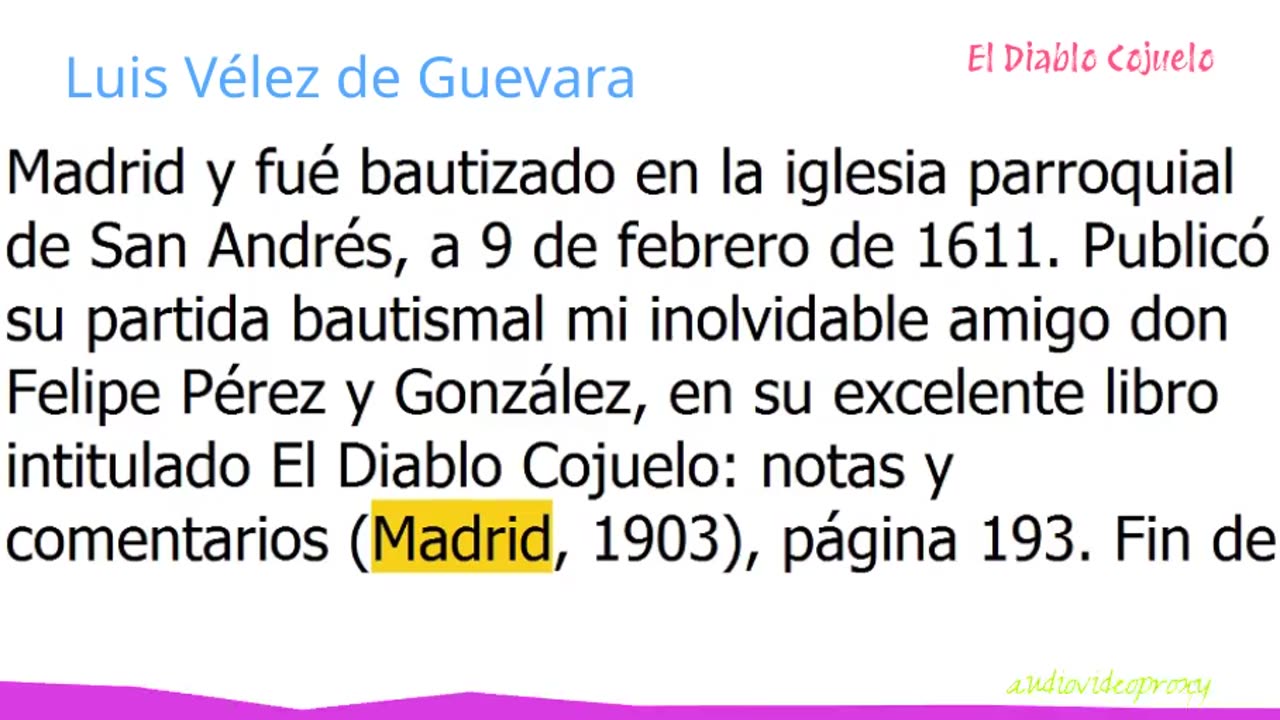 Luis Vélez de Guevara

El Diablo Cojuelo

Madrid y fué bautizado en la iglesia parroquial de San Andrés, a 9 de febrero de 1611. Publicó su partida bautismal mi inolvidable amigo don Felipe Pérez y González, en su excelente libro intitulado El Diablo Cojuelo: notas y comentarios (Madrid, 1903), página 193. Fin de

audiovideoproxy